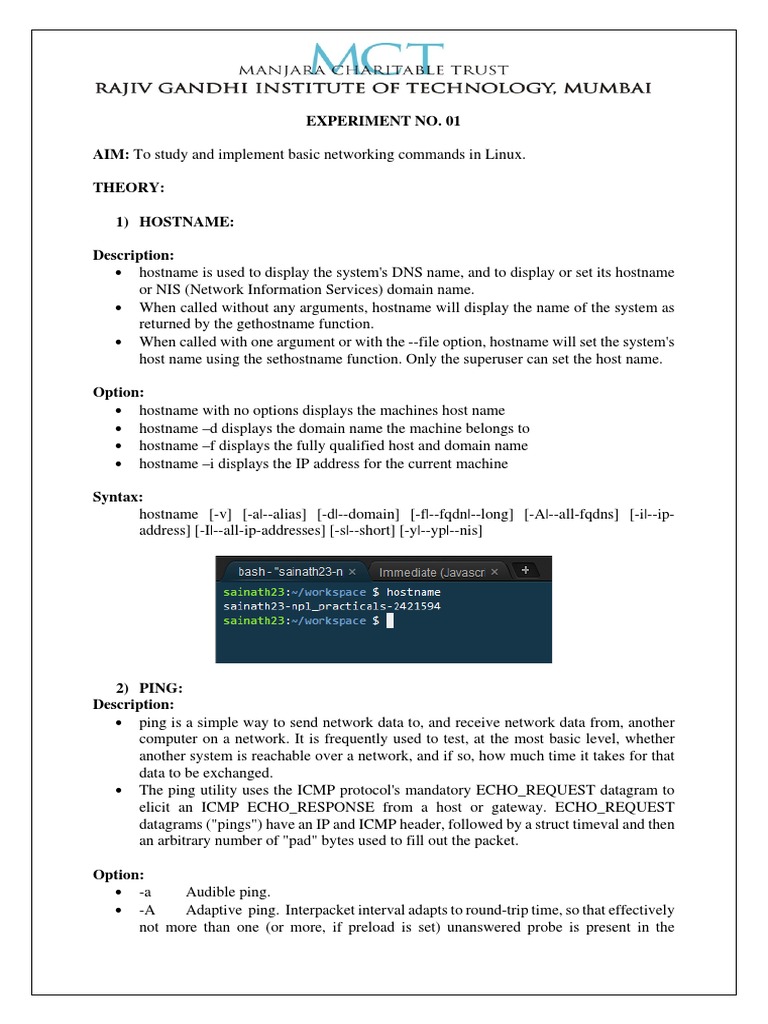 MCT
MANJARA CHARITABLE TRUST
RAJIV GANDHI INSTITUTE OF TECHNOLOGY, MUMBAI

EXPERIMENT NO. 01

AIM: To study and implement basic networking commands in Linux.

THEORY:

1) HOSTNAME:

Description:
• hostname is used to display the system's DNS name, and to display or set its hostname or NIS (Network Information Services) domain name.
• When called without any arguments, hostname will display the name of the system as returned by the gethostname function.
• When called with one argument or with the --file option, hostname will set the system's host name using the sethostname function. Only the superuser can set the host name.

Option:
• hostname with no options displays the machines host name
• hostname –d displays the domain name the machine belongs to
• hostname –f displays the fully qualified host and domain name
• hostname –i displays the IP address for the current machine

Syntax:
hostname [-v] [-a|--alias] [-d|--domain] [-f|--fqdn|--long] [-A|--all-fqdns] [-i|--ip-address] [-I|--all-ip-addresses] [-s|--short] [-y|--yp|--nis]

bash - "sainath23-n × Immediate (Javascr × +
sainath23:~/workspace $ hostname
sainath23-npl_practicals-2421594
sainath23:~/workspace $

2) PING:
Description:
• ping is a simple way to send network data to, and receive network data from, another computer on a network. It is frequently used to test, at the most basic level, whether another system is reachable over a network, and if so, how much time it takes for that data to be exchanged.
• The ping utility uses the ICMP protocol's mandatory ECHO_REQUEST datagram to elicit an ICMP ECHO_RESPONSE from a host or gateway. ECHO_REQUEST datagrams ("pings") have an IP and ICMP header, followed by a struct timeval and then an arbitrary number of "pad" bytes used to fill out the packet.

Option:
• -a Audible ping.
• -A Adaptive ping. Interpacket interval adapts to round-trip time, so that effectively not more than one (or more, if preload is set) unanswered probe is present in the